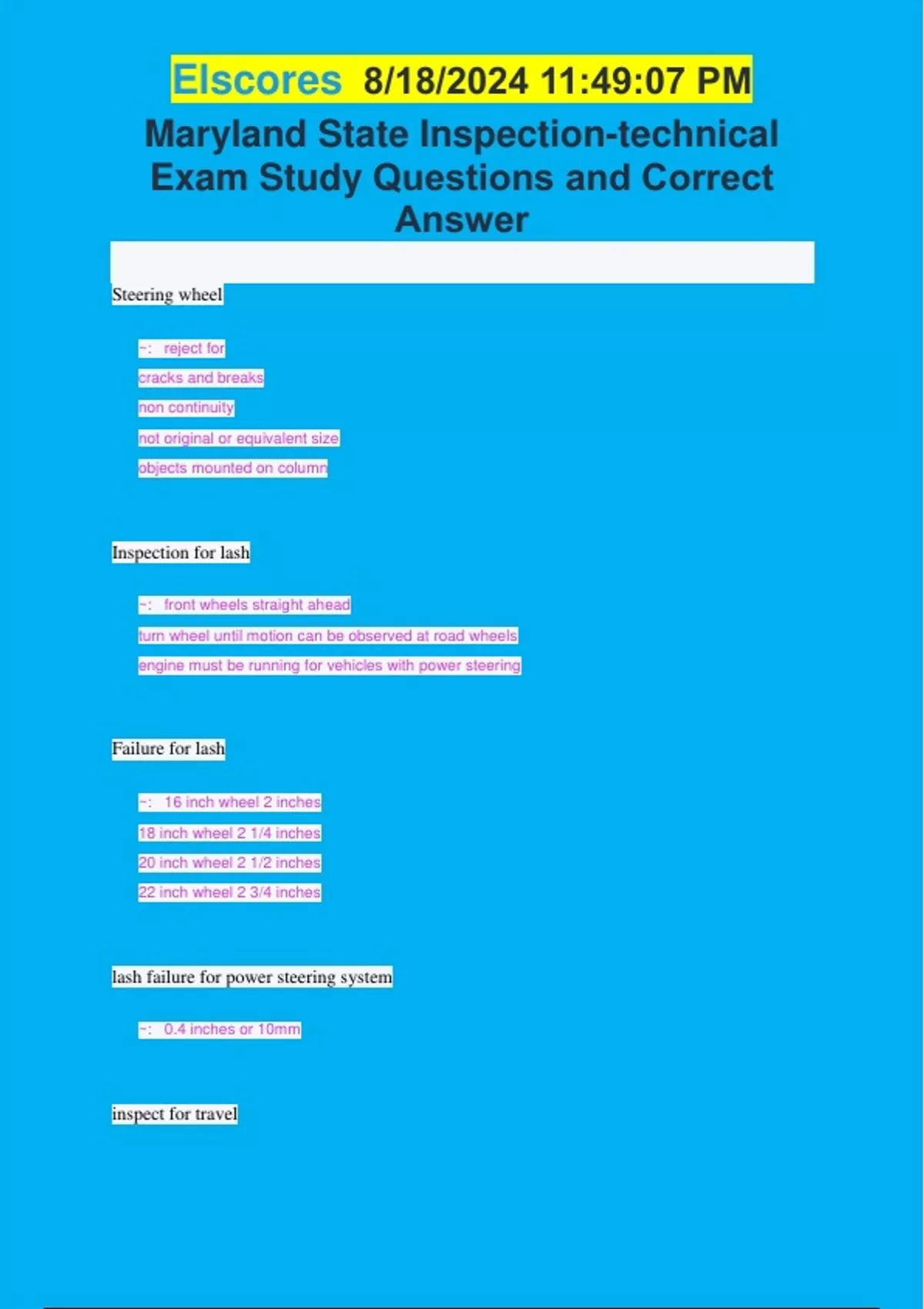 Elscores 8/18/2024 11:49:07 PM

Maryland State Inspection-technical Exam Study Questions and Correct Answer

Steering wheel

~: reject for
cracks and breaks
non continuity
not original or equivalent size
objects mounted on column

Inspection for lash

~: front wheels straight ahead
turn wheel until motion can be observed at road wheels
engine must be running for vehicles with power steering

Failure for lash

~: 16 inch wheel 2 inches
18 inch wheel 2 1/4 inches
20 inch wheel 2 1/2 inches
22 inch wheel 2 3/4 inches

lash failure for power steering system

~: 0.4 inches or 10mm

inspect for travel